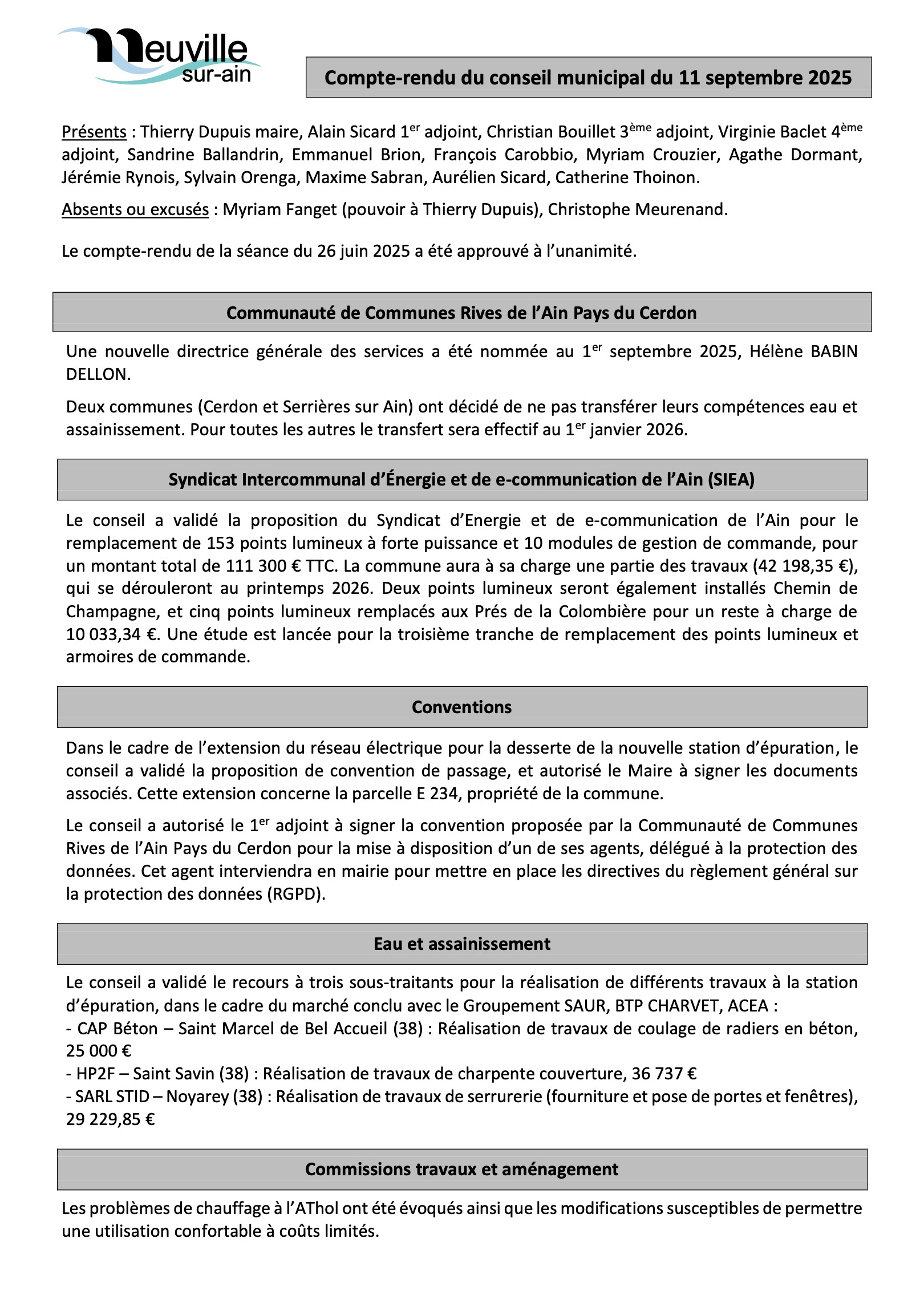 Neuville sur-ain

Compte-rendu du conseil municipal du 11 septembre 2025

Présents : Thierry Dupuis maire, Alain Sicard 1$^{er}$ adjoint, Christian Bouillet 3$^{ème}$ adjoint, Virginie Baclet 4$^{ème}$ adjoint, Sandrine Ballandrin, Emmanuel Brion, François Carobbio, Myriam Crouzier, Agathe Dormant, Jérémie Rynois, Sylvain Orenga, Maxime Sabran, Aurélien Sicard, Catherine Thoinon.

Absents ou excusés : Myriam Fanget (pouvoir à Thierry Dupuis), Christophe Meurenand.

Le compte-rendu de la séance du 26 juin 2025 a été approuvé à l'unanimité.

Communauté de Communes Rives de l'Ain Pays du Cerdon

Une nouvelle directrice générale des services a été nommée au 1$^{er}$ septembre 2025, Hélène BABIN DELLON.

Deux communes (Cerdon et Serrières sur Ain) ont décidé de ne pas transférer leurs compétences eau et assainissement. Pour toutes les autres le transfert sera effectif au 1$^{er}$ janvier 2026.

Syndicat Intercommunal d'Énergie et de e-communication de l'Ain (SIEA)

Le conseil a validé la proposition du Syndicat d'Energie et de e-communication de l'Ain pour le remplacement de 153 points lumineux à forte puissance et 10 modules de gestion de commande, pour un montant total de 111 300 € TTC. La commune aura à sa charge une partie des travaux (42 198,35 €), qui se dérouleront au printemps 2026. Deux points lumineux seront également installés Chemin de Champagne, et cinq points lumineux remplacés aux Prés de la Colombière pour un reste à charge de 10 033,34 €. Une étude est lancée pour la troisième tranche de remplacement des points lumineux et armoires de commande.

Conventions

Dans le cadre de l'extension du réseau électrique pour la desserte de la nouvelle station d'épuration, le conseil a validé la proposition de convention de passage, et autorisé le Maire à signer les documents associés. Cette extension concerne la parcelle E 234, propriété de la commune.

Le conseil a autorisé le 1$^{er}$ adjoint à signer la convention proposée par la Communauté de Communes Rives de l'Ain Pays du Cerdon pour la mise à disposition d'un de ses agents, délégué à la protection des données. Cet agent interviendra en mairie pour mettre en place les directives du règlement général sur la protection des données (RGPD).

Eau et assainissement

Le conseil a validé le recours à trois sous-traitants pour la réalisation de différents travaux à la station d'épuration, dans le cadre du marché conclu avec le Groupement SAUR, BTP CHARVET, ACEA :
- CAP Béton – Saint Marcel de Bel Accueil (38) : Réalisation de travaux de coulage de radiers en béton, 25 000 €
- HP2F – Saint Savin (38) : Réalisation de travaux de charpente couverture, 36 737 €
- SARL STID – Noyarey (38) : Réalisation de travaux de serrurerie (fourniture et pose de portes et fenêtres), 29 229,85 €

Commissions travaux et aménagement

Les problèmes de chauffage à l'AThol ont été évoqués ainsi que les modifications susceptibles de permettre une utilisation confortable à coûts limités.